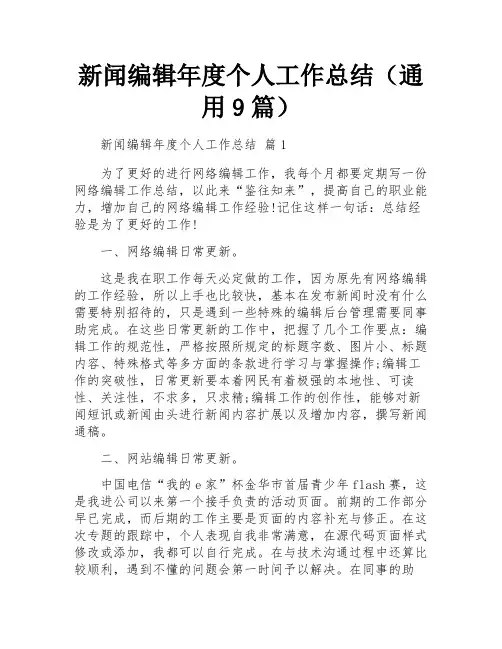 新闻编辑年度个人工作总结（通用9篇）

新闻编辑年度个人工作总结 篇1

为了更好的进行网络编辑工作，我每个月都要定期写一份网络编辑工作总结，以此来“鉴往知来”，提高自己的职业能力，增加自己的网络编辑工作经验!记住这样一句话：总结经验是为了更好的工作!

一、网络编辑日常更新。

这是我在职工作每天必定做的工作，因为原先有网络编辑的工作经验，所以上手也比较快，基本在发布新闻时没有什么需要特别招待的，只是遇到一些特殊的编辑后台管理需要同事助完成。在这些日常更新的工作中，把握了几个工作要点：编辑工作的规范性，严格按照所规定的标题字数、图片小、标题内容、特殊格式等多方面的条款进行学习与掌握操作;编辑工作的突破性，日常更新要本着网民有着极强的本地性、可读性、关注性，不求多，只求精;编辑工作的创作性，能够对新闻短讯或新闻由头进行新闻内容扩展以及增加内容，撰写新闻通稿。

二、网站编辑日常更新。

中国电信“我的e家”杯金华市首届青少年flash赛，这是我进公司以来第一个接手负责的活动页面。前期的工作部分早已完成，而后期的工作主要是页面的内容补充与修正。在这次专题的跟踪中，个人表现自我非常满意，在源代码页面样式修改或添加，我都可以自行完成。在与技术沟通过程中还算比较顺利，遇到不懂的问题会第一时间予以解决。在同事的助